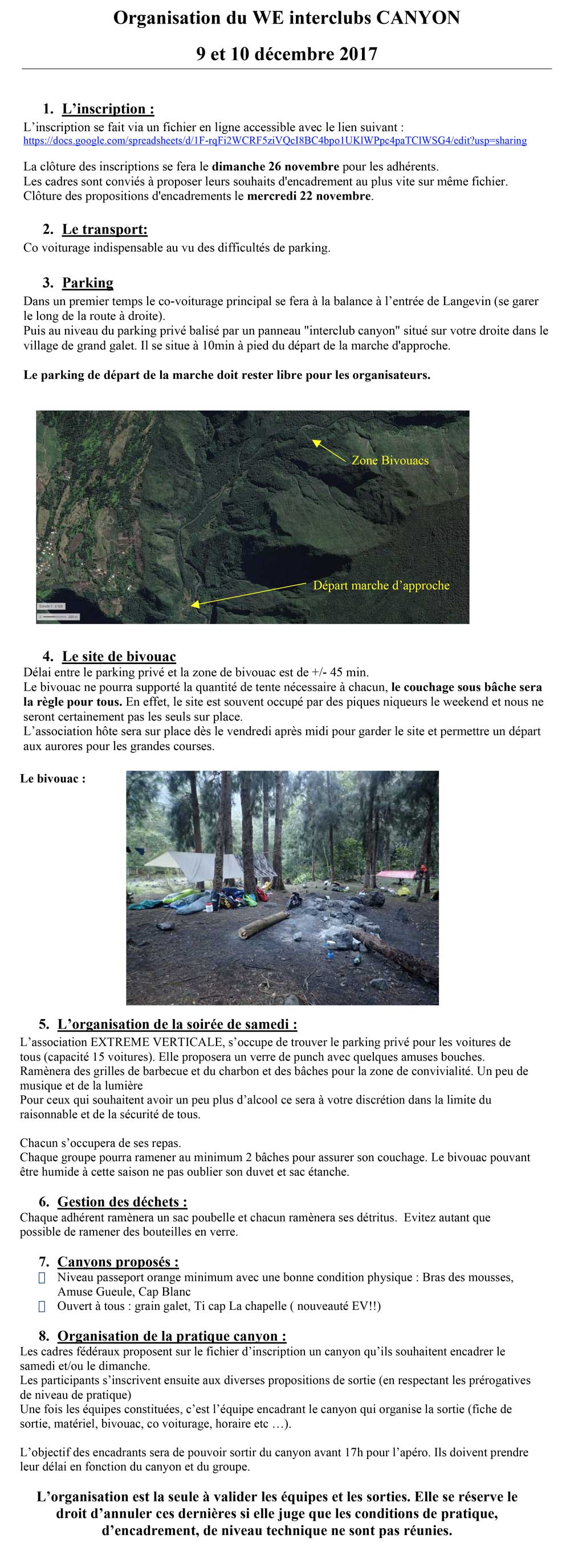 Organisation du WE interclubs CANYON

9 et 10 décembre 2017

1. L'inscription :

L'inscription se fait via un fichier en ligne accessible avec le lien suivant :
https://docs.google.com/spreadsheets/d/1F-rqFi2WCRF5ziVQcI8BC4bpo1UKlWPpc4paTClWSG4/edit?usp=sharing

La clôture des inscriptions se fera le dimanche 26 novembre pour les adhérents.
Les cadres sont conviés à proposer leurs souhaits d'encadrement au plus vite sur même fichier.
Clôture des propositions d'encadrements le mercredi 22 novembre.

2. Le transport:

Co voiturage indispensable au vu des difficultés de parking.

3. Parking

Dans un premier temps le co-voiturage principal se fera à la balance à l'entrée de Langevin (se garer le long de la route à droite).
Puis au niveau du parking privé balisé par un panneau "interclub canyon" situé sur votre droite dans le village de grand galet. Il se situe à 10min à pied du départ de la marche d'approche.

Le parking de départ de la marche doit rester libre pour les organisateurs.

Zone Bivouacs

Départ marche d'approche

4. Le site de bivouac

Délai entre le parking privé et la zone de bivouac est de +/- 45 min.
Le bivouac ne pourra supporté la quantité de tente nécessaire à chacun, le couchage sous bâche sera la règle pour tous. En effet, le site est souvent occupé par des piques niqueurs le weekend et nous ne seront certainement pas les seuls sur place.
L'association hôte sera sur place dès le vendredi après midi pour garder le site et permettre un départ aux aurores pour les grandes courses.

Le bivouac :

5. L'organisation de la soirée de samedi :

L'association EXTREME VERTICALE, s'occupe de trouver le parking privé pour les voitures de tous (capacité 15 voitures). Elle proposera un verre de punch avec quelques amuses bouches.
Ramènera des grilles de barbecue et du charbon et des bâches pour la zone de convivialité. Un peu de musique et de la lumière
Pour ceux qui souhaitent avoir un peu plus d'alcool ce sera à votre discrétion dans la limite du raisonnable et de la sécurité de tous.

Chacun s'occupera de ses repas.
Chaque groupe pourra ramener au minimum 2 bâches pour assurer son couchage. Le bivouac pouvant être humide à cette saison ne pas oublier son duvet et sac étanche.

6. Gestion des déchets :

Chaque adhérent ramènera un sac poubelle et chacun ramènera ses détritus. Evitez autant que possible de ramener des bouteilles en verre.

7. Canyons proposés :

Niveau passeport orange minimum avec une bonne condition physique : Bras des mousses, Amuse Gueule, Cap Blanc
Ouvert à tous : grain galet, Ti cap La chapelle ( nouveauté EV!!)

8. Organisation de la pratique canyon :

Les cadres fédéraux proposent sur le fichier d'inscription un canyon qu'ils souhaitent encadrer le samedi et/ou le dimanche.
Les participants s'inscrivent ensuite aux diverses propositions de sortie (en respectant les prérogatives de niveau de pratique)
Une fois les équipes constituées, c'est l'équipe encadrant le canyon qui organise la sortie (fiche de sortie, matériel, bivouac, co voiturage, horaire etc …).

L'objectif des encadrants sera de pouvoir sortir du canyon avant 17h pour l'apéro. Ils doivent prendre leur délai en fonction du canyon et du groupe.

L'organisation est la seule à valider les équipes et les sorties. Elle se réserve le droit d'annuler ces dernières si elle juge que les conditions de pratique, d'encadrement, de niveau technique ne sont pas réunies.